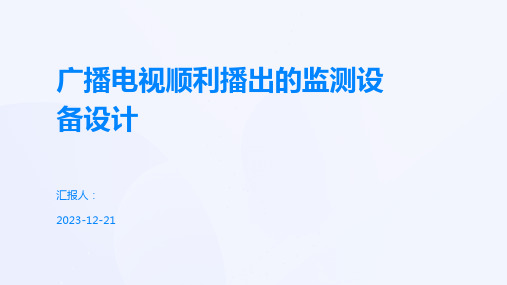 广播电视顺利播出的监测设备设计

汇报人：

2023-12-21